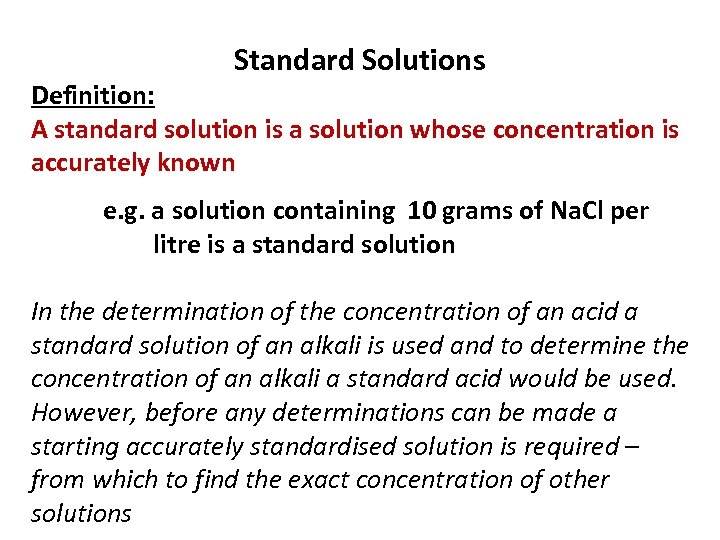 Standard Solutions

Definition:

A standard solution is a solution whose concentration is accurately known

e.g. a solution containing 10 grams of NaCl per litre is a standard solution

In the determination of the concentration of an acid a standard solution of an alkali is used and to determine the concentration of an alkali a standard acid would be used. However, before any determinations can be made a starting accurately standardised solution is required – from which to find the exact concentration of other solutions